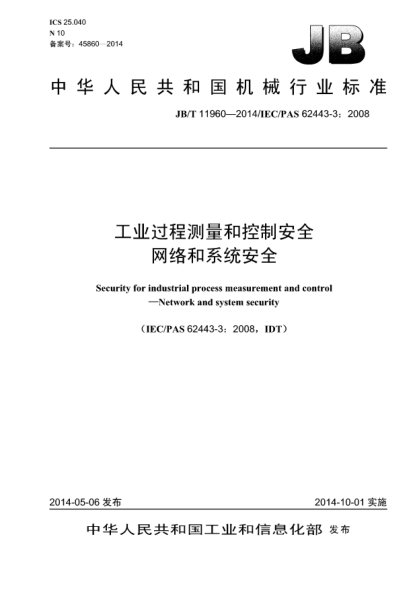 ICS 25.040
N 10
备案号：45860—2014

JB

中华人民共和国机械行业标准

JB/T 11960—2014/IEC/PAS 62443-3：2008

工业过程测量和控制安全
网络和系统安全

Security for industrial process measurement and control
—Network and system security

（IEC/PAS 62443-3：2008，IDT）

2014-05-06 发布

2014-10-01 实施

中华人民共和国工业和信息化部 发布